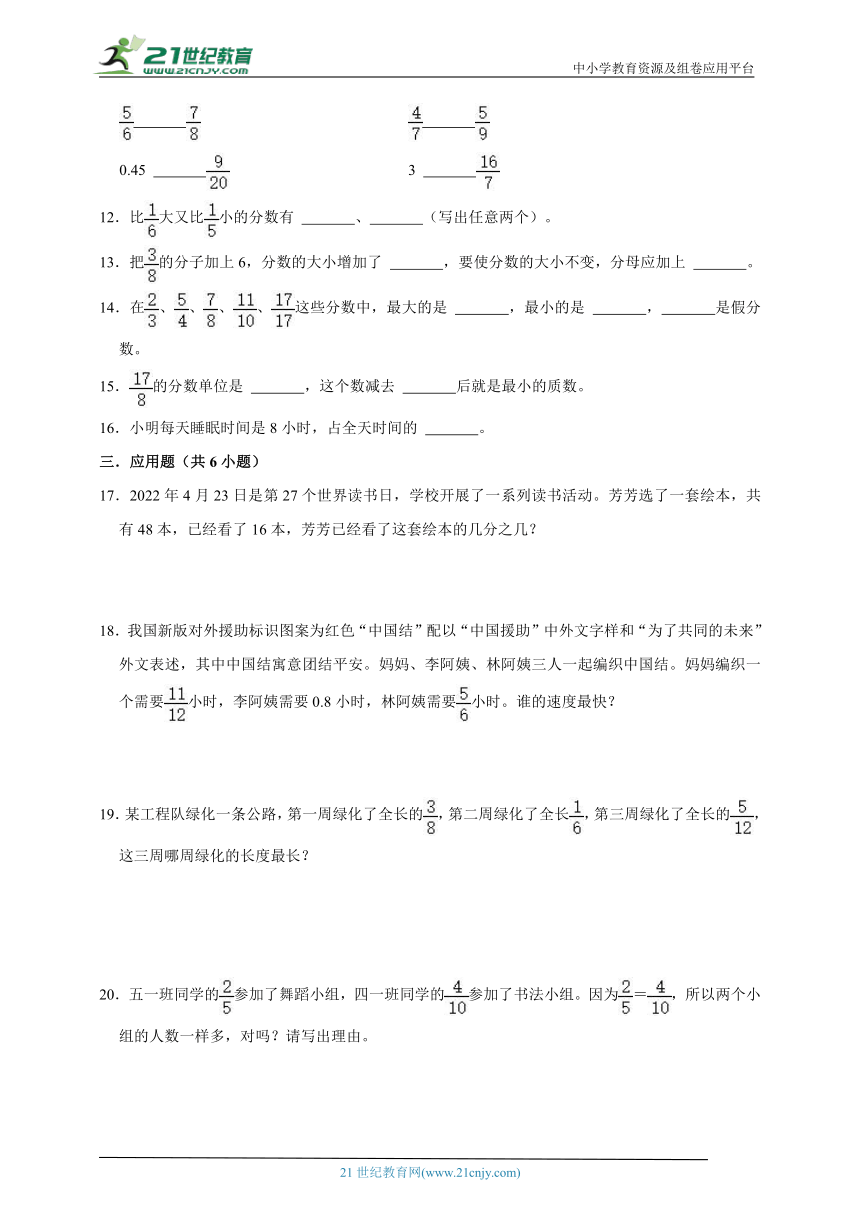 21世纪教育 www.21cnjy.com

中小学教育资源及组卷应用平台

$\frac{5}{6}$______$\frac{7}{8}$

$\frac{4}{7}$______$\frac{5}{9}$

0.45 ______$\frac{9}{20}$

3 ______$\frac{16}{7}$

12．比$\frac{1}{6}$大又比$\frac{1}{5}$小的分数有 ______、______（写出任意两个）。

13．把$\frac{3}{8}$的分子加上 6，分数的大小增加了 ______，要使分数的大小不变，分母应加上 ______。

14．在$\frac{2}{3}$、$\frac{5}{4}$、$\frac{7}{8}$、$\frac{11}{10}$、$\frac{17}{17}$这些分数中，最大的是 ______，最小的是 ______，______是假分数。

15．$\frac{17}{8}$的分数单位是 ______，这个数减去 ______后就是最小的质数。

16．小明每天睡眠时间是 8 小时，占全天时间的 ______。

三．应用题（共 6 小题）

17．2022 年 4 月 23 日是第 27 个世界读书日，学校开展了一系列读书活动。芳芳选了一套绘本，共有 48 本，已经看了 16 本，芳芳已经看了这套绘本的几分之几？

18．我国新版对外援助标识图案为红色“中国结”配以“中国援助”中外文字样和“为了共同的未来”外文表述，其中中国结寓意团结平安。妈妈、李阿姨、林阿姨三人一起编织中国结。妈妈编织一个需要$\frac{11}{12}$小时，李阿姨需要 0.8 小时，林阿姨需要$\frac{5}{6}$小时。谁的速度最快？

19．某工程队绿化一条公路，第一周绿化了全长的$\frac{3}{8}$，第二周绿化了全长$\frac{1}{6}$，第三周绿化了全长的$\frac{5}{12}$，这三周哪周绿化的长度最长？

20．五一班同学的$\frac{2}{5}$参加了舞蹈小组，四一班同学的$\frac{4}{10}$参加了书法小组。因为$\frac{2}{5}=\frac{4}{10}$，所以两个小组的人数一样多，对吗？请写出理由。

21 世纪教育网(www.21cnjy.com)